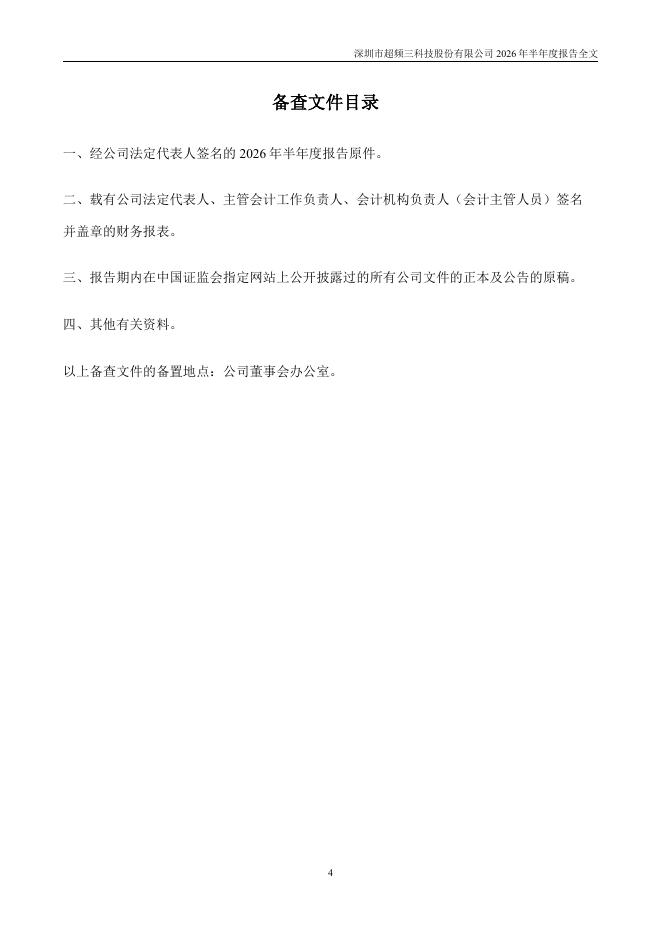 深圳市超频三科技股份有限公司 2026 年半年度报告全文

备查文件目录

一、经公司法定代表人签名的 2026 年半年度报告原件。

二、载有公司法定代表人、主管会计工作负责人、会计机构负责人（会计主管人员）签名并盖章的财务报表。

三、报告期内在中国证监会指定网站上公开披露过的所有公司文件的正本及公告的原稿。

四、其他有关资料。

以上备查文件的备置地点：公司董事会办公室。

4